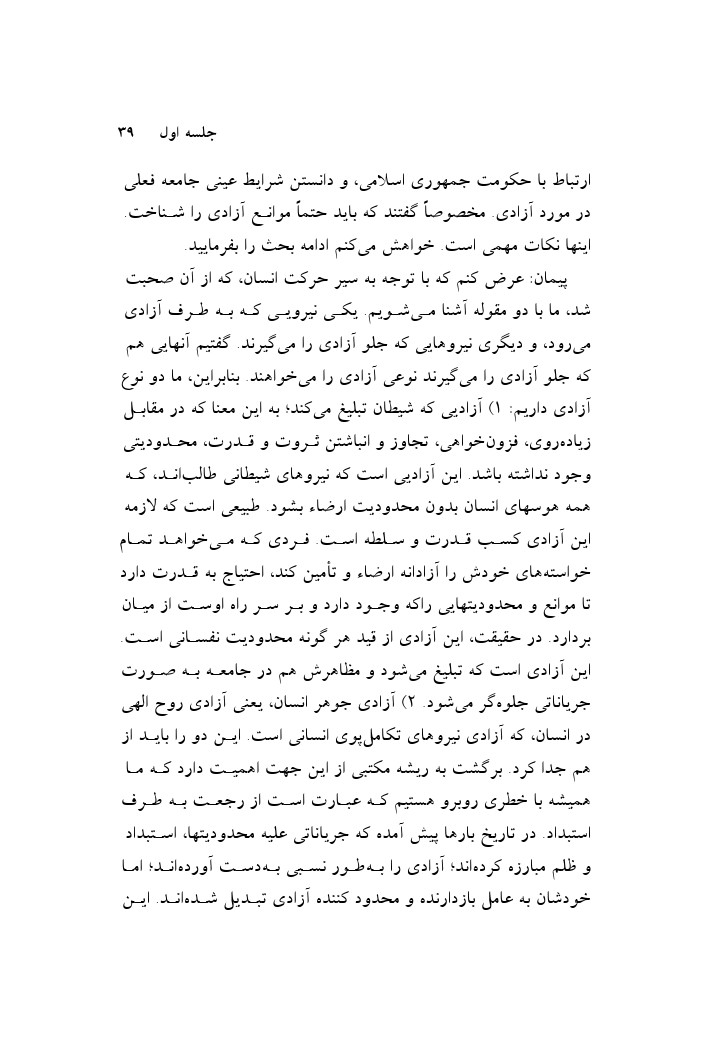 جلسه اول ۳۹

ارتباط با حکومت جمهوری اسلامی، و دانستن شرایط عینی جامعه فعلی در مورد آزادی. مخصوصاً گفتند که باید حتماً موانع آزادی را شناخت. اینها نکات مهمی است. خواهش می‌کنم ادامه بحث را بفرمایید.

پیمان: عرض کنم که با توجه به سیر حرکت انسان، که از آن صحبت شد، ما با دو مقوله آشنا می‌شویم. یکی نیرویی که به طرف آزادی می‌رود، و دیگری نیروهایی که جلو آزادی را می‌گیرند. گفتیم آنهایی هم که جلو آزادی را می‌گیرند نوعی آزادی را می‌خواهند. بنابراین، ما دو نوع آزادی داریم: ۱) آزادیی که شیطان تبلیغ می‌کند؛ به این معنا که در مقابل زیاده‌روی، فزون‌خواهی، تجاوز و انباشتن ثروت و قدرت، محدودیتی وجود نداشته باشد. این آزادیی است که نیروهای شیطانی طالب‌اند، که همه هوسهای انسان بدون محدودیت ارضاء بشود. طبیعی است که لازمه این آزادی کسب قدرت و سلطه است. فردی که می‌خواهد تمام خواسته‌های خودش را آزادانه ارضاء و تأمین کند، احتیاج به قدرت دارد تا موانع و محدودیتهایی راکه وجود دارد و بر سر راه اوست از میان بردارد. در حقیقت، این آزادی از قید هر گونه محدودیت نفسانی است. این آزادی است که تبلیغ می‌شود و مظاهرش هم در جامعه به صورت جریاناتی جلوه‌گر می‌شود. ۲) آزادی جوهر انسان، یعنی آزادی روح الهی در انسان، که آزادی نیروهای تکامل‌پوی انسانی است. این دو را باید از هم جدا کرد. برگشت به ریشه مکتبی از این جهت اهمیت دارد که ما همیشه با خطری روبرو هستیم که عبارت است از رجعت به طرف استبداد. در تاریخ بارها پیش آمده که جریاناتی علیه محدودیتها، استبداد و ظلم مبارزه کرده‌اند؛ آزادی را به‌طور نسبی به‌دست آورده‌اند؛ اما خودشان به عامل بازدارنده و محدود کننده آزادی تبدیل شده‌اند. این